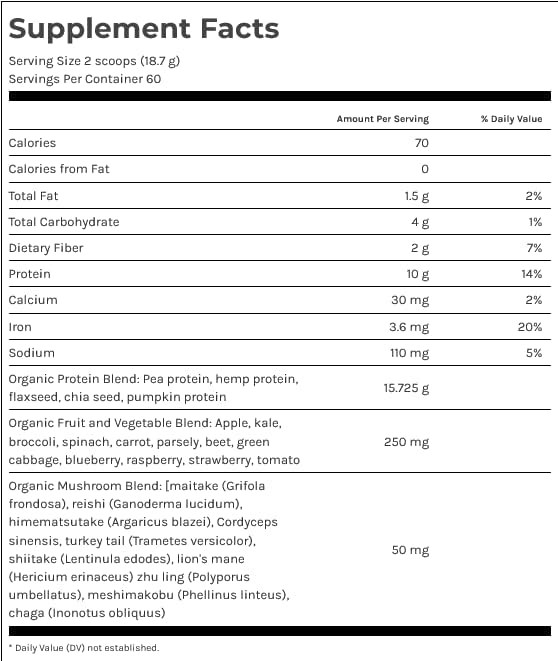 Supplement Facts

Serving Size 2 scoops (18.7 g)
Servings Per Container 60

| | Amount Per Serving | % Daily Value |
|---|---|---|
| Calories | 70 | |
| Calories from Fat | 0 | |
| Total Fat | 1.5 g | 2% |
| Total Carbohydrate | 4 g | 1% |
| Dietary Fiber | 2 g | 7% |
| Protein | 10 g | 14% |
| Calcium | 30 mg | 2% |
| Iron | 3.6 mg | 20% |
| Sodium | 110 mg | 5% |
| Organic Protein Blend: Pea protein, hemp protein, flaxseed, chia seed, pumpkin protein | 15.725 g | |
| Organic Fruit and Vegetable Blend: Apple, kale, broccoli, spinach, carrot, parsely, beet, green cabbage, blueberry, raspberry, strawberry, tomato | 250 mg | |
| Organic Mushroom Blend: [maitake (Grifola frondosa), reishi (Ganoderma lucidum), himematsutake (Argaricus blazei), Cordyceps sinensis, turkey tail (Trametes versicolor), shiitake (Lentinula edodes), lion's mane (Hericium erinaceus) zhu ling (Polyporus umbellatus), meshimakobu (Phellinus linteus), chaga (Inonotus obliquus) | 50 mg | |

* Daily Value (DV) not established.